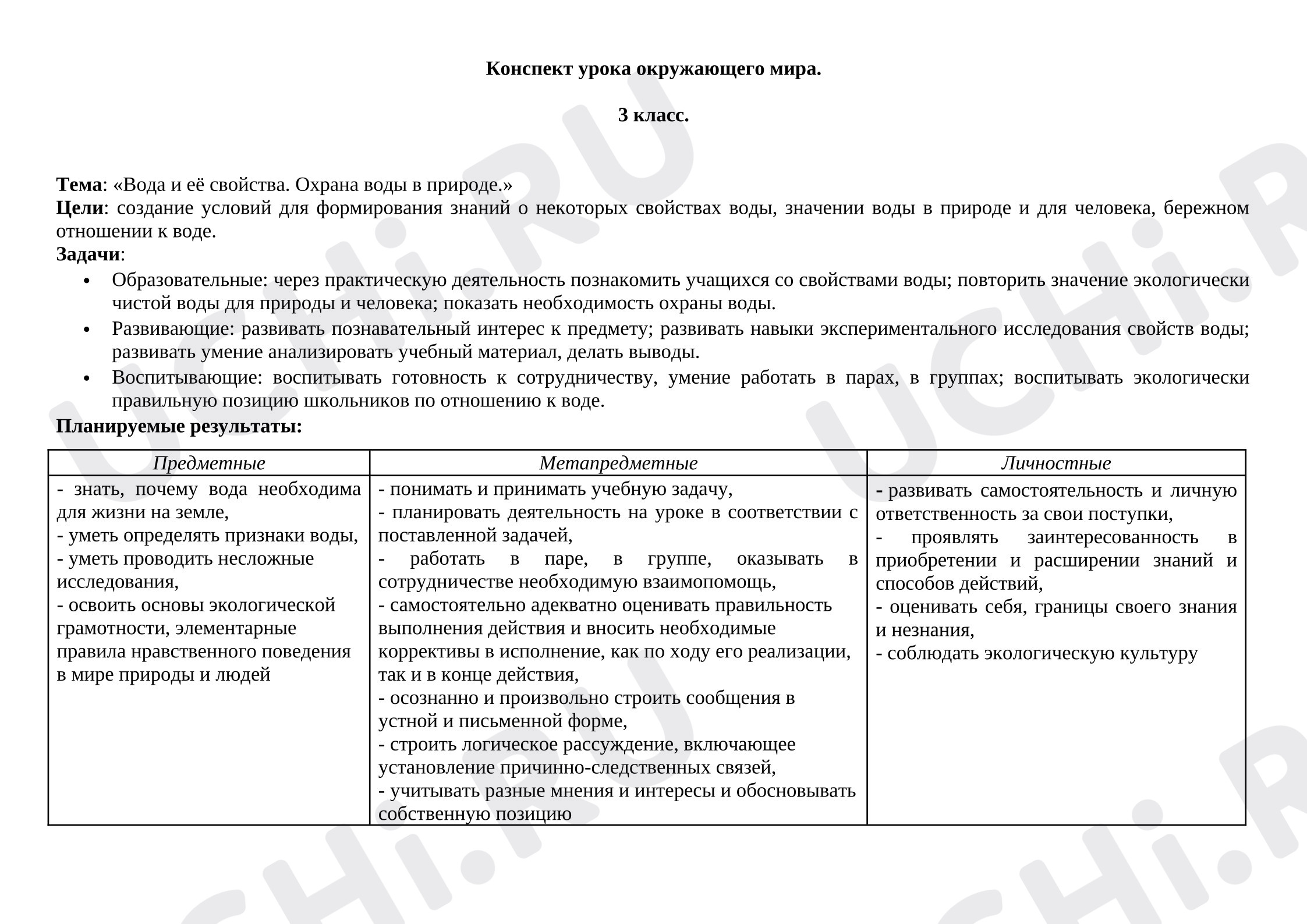 Конспект урока окружающего мира.

3 класс.

Тема: «Вода и её свойства. Охрана воды в природе.»
Цели: создание условий для формирования знаний о некоторых свойствах воды, значении воды в природе и для человека, бережном отношении к воде.
Задачи:

• Образовательные: через практическую деятельность познакомить учащихся со свойствами воды; повторить значение экологически чистой воды для природы и человека; показать необходимость охраны воды.
• Развивающие: развивать познавательный интерес к предмету; развивать навыки экспериментального исследования свойств воды; развивать умение анализировать учебный материал, делать выводы.
• Воспитывающие: воспитывать готовность к сотрудничеству, умение работать в парах, в группах; воспитывать экологически правильную позицию школьников по отношению к воде.

Планируемые результаты:

| Предметные | Метапредметные | Личностные |
|---|---|---|
| - знать, почему вода необходима для жизни на земле, - уметь определять признаки воды, - уметь проводить несложные исследования, - освоить основы экологической грамотности, элементарные правила нравственного поведения в мире природы и людей | - понимать и принимать учебную задачу, - планировать деятельность на уроке в соответствии с поставленной задачей, - работать в паре, в группе, оказывать в сотрудничестве необходимую взаимопомощь, - самостоятельно адекватно оценивать правильность выполнения действия и вносить необходимые коррективы в исполнение, как по ходу его реализации, так и в конце действия, - осознанно и произвольно строить сообщения в устной и письменной форме, - строить логическое рассуждение, включающее установление причинно-следственных связей, - учитывать разные мнения и интересы и обосновывать собственную позицию | - развивать самостоятельность и личную ответственность за свои поступки, - проявлять заинтересованность в приобретении и расширении знаний и способов действий, - оценивать себя, границы своего знания и незнания, - соблюдать экологическую культуру |

UCHi.RU